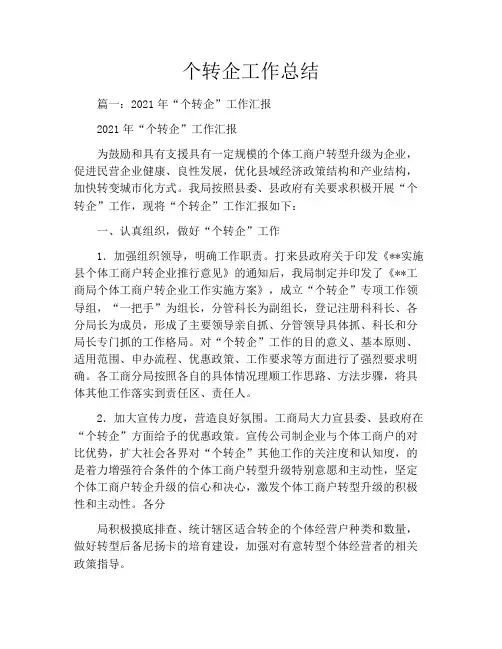 个转企工作总结

篇一：2021 年“个转企”工作汇报

2021 年“个转企”工作汇报

为鼓励和具有支援具有一定规模的个体工商户转型升级为企业，促进民营企业健康、良性发展，优化县域经济政策结构和产业结构，加快转变城市化方式。我局按照县委、县政府有关要求积极开展“个转企”工作，现将“个转企”工作汇报如下：

一、认真组织，做好“个转企”工作

1．加强组织领导，明确工作职责。打来县政府关于印发《**实施县个体工商户转企业推行意见》的通知后，我局制定并印发了《**工商局个体工商户转企业工作实施方案》，成立“个转企”专项工作领导组，“一把手”为组长，分管科长为副组长，登记注册科科长、各分局长为成员，形成了主要领导亲自抓、分管领导具体抓、科长和分局长专门抓的工作格局。对“个转企”工作的目的意义、基本原则、适用范围、申办流程、优惠政策、工作要求等方面进行了强烈要求明确。各工商分局按照各自的具体情况理顺工作思路、方法步骤，将具体其他工作落实到责任区、责任人。

2．加大宣传力度，营造良好氛围。工商局大力宣县委、县政府在“个转企”方面给予的优惠政策。宣传公司制企业与个体工商户的对比优势，扩大社会各界对“个转企”其他工作的关注度和认知度，的是着力增强符合条件的个体工商户转型升级特别意愿和主动性，坚定个体工商户转企升级的信心和决心，激发个体工商户转型升级的积极性和主动性。各分

局积极摸底排查、统计辖区适合转企的个体经营户种类和数量，做好转型后备尼扬卡的培育建设，加强对有意转型个体经营者的相关政策指导。